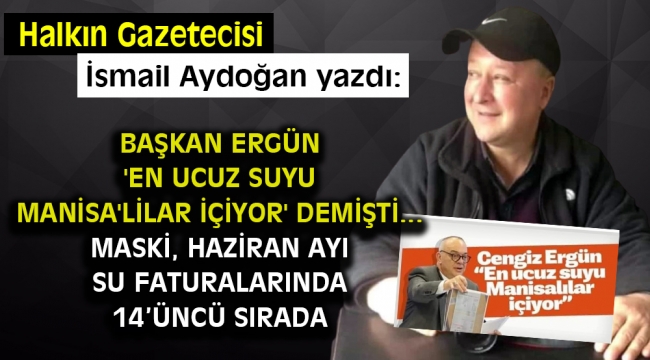 Halkın Gazetecisi
İsmail Aydoğan yazdı:

BAŞKAN ERGÜN 'EN UCUZ SUYU MANİSA'LİLAR İÇİYOR' DEMİŞTİ...

MASKİ, HAZİRAN AYI SU FATURALARINDA 14'ÜNCÜ SIRADA

Cengiz Ergün "En ucuz suyu Manisalılar içiyor"